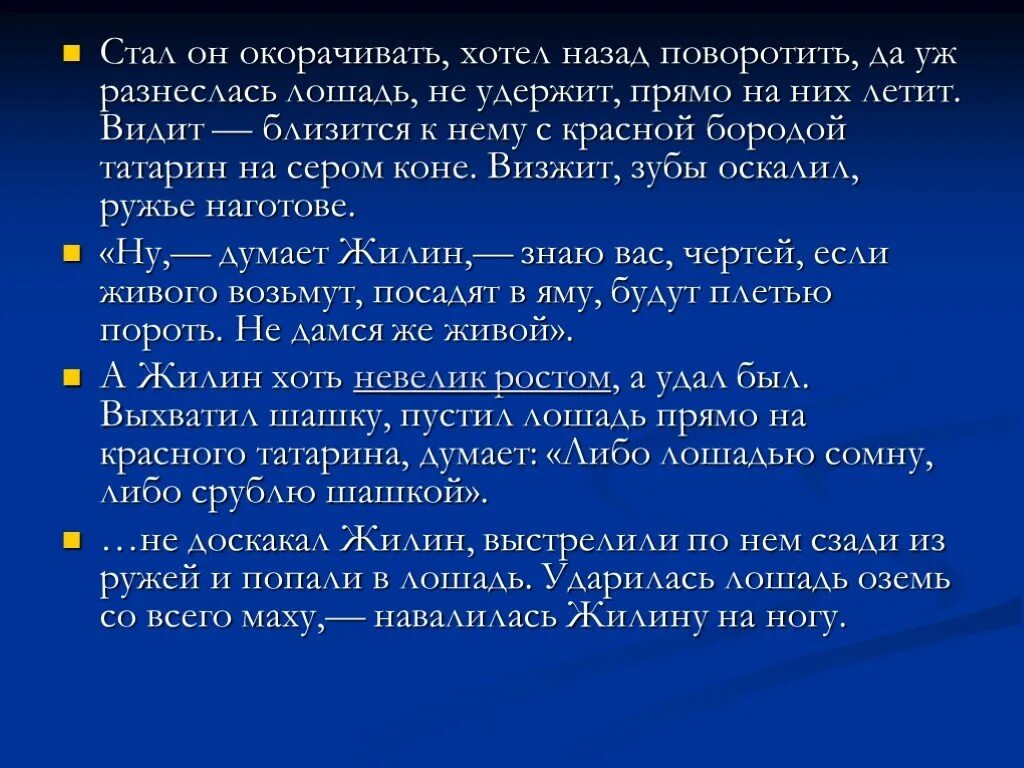 Стал он окорачивать, хотел назад поворотить, да уж разнеслась лошадь, не удержит, прямо на них летит. Видит — близится к нему с красной бородой татарин на сером коне. Визжит, зубы оскалил, ружье наготове.

«Ну,— думает Жилин,— знаю вас, чертей, если живого возьмут, посадят в яму, будут плетью пороть. Не дамся же живой».

А Жилин хоть невелик ростом, а удал был. Выхватил шашку, пустил лошадь прямо на красного татарина, думает: «Либо лошадью сомну, либо срублю шашкой».

…не доскакал Жилин, выстрелили по нем сзади из ружей и попали в лошадь. Ударилась лошадь оземь со всего маху,— навалилась Жилину на ногу.